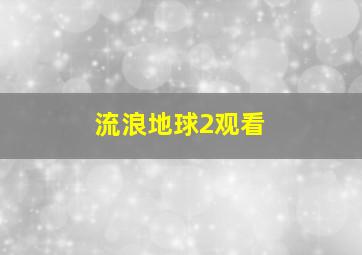 流浪地球2观看